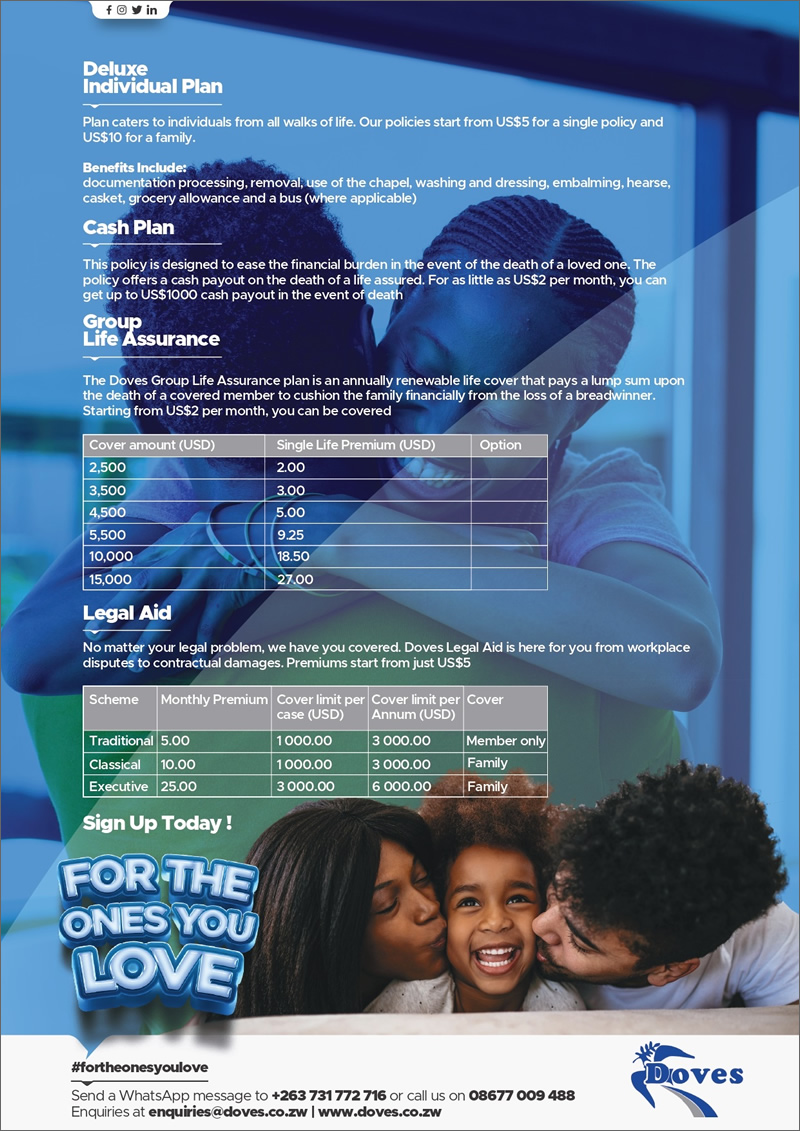 Deluxe Individual Plan

Plan caters to individuals from all walks of life. Our policies start from US$5 for a single policy and US$10 for a family.

Benefits Include:
documentation processing, removal, use of the chapel, washing and dressing, embalming, hearse, casket, grocery allowance and a bus (where applicable)

Cash Plan

This policy is designed to ease the financial burden in the event of the death of a loved one. The policy offers a cash payout on the death of a life assured. For as little as US$2 per month, you can get up to US$1000 cash payout in the event of death

Group Life Assurance

The Doves Group Life Assurance plan is an annually renewable life cover that pays a lump sum upon the death of a covered member to cushion the family financially from the loss of a breadwinner. Starting from US$2 per month, you can be covered

| Cover amount (USD) | Single Life Premium (USD) | Option |
|---|---|---|
| 2,500 | 2.00 | |
| 3,500 | 3.00 | |
| 4,500 | 5.00 | |
| 5,500 | 9.25 | |
| 10,000 | 18.50 | |
| 15,000 | 27.00 | |

Legal Aid

No matter your legal problem, we have you covered. Doves Legal Aid is here for you from workplace disputes to contractual damages. Premiums start from just US$5

| Scheme | Monthly Premium | Cover limit per case (USD) | Cover limit per Annum (USD) | Cover |
|---|---|---|---|---|
| Traditional | 5.00 | 1 000.00 | 3 000.00 | Member only |
| Classical | 10.00 | 1 000.00 | 3 000.00 | Family |
| Executive | 25.00 | 3 000.00 | 6 000.00 | Family |

Sign Up Today !

FOR THE ONES YOU LOVE

#fortheonesyoulove
Send a WhatsApp message to +263 731 772 716 or call us on 08677 009 488
Enquiries at enquiries@doves.co.zw | www.doves.co.zw

Doves